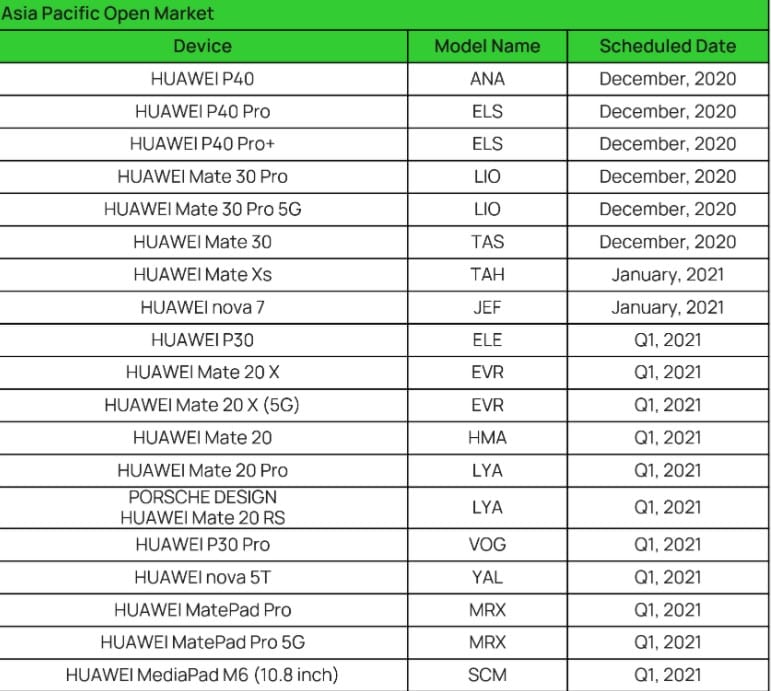 Asia Pacific Open Market

| Device | Model Name | Scheduled Date |
|---|---|---|
| HUAWEI P40 | ANA | December, 2020 |
| HUAWEI P40 Pro | ELS | December, 2020 |
| HUAWEI P40 Pro+ | ELS | December, 2020 |
| HUAWEI Mate 30 Pro | LIO | December, 2020 |
| HUAWEI Mate 30 Pro 5G | LIO | December, 2020 |
| HUAWEI Mate 30 | TAS | December, 2020 |
| HUAWEI Mate Xs | TAH | January, 2021 |
| HUAWEI nova 7 | JEF | January, 2021 |
| HUAWEI P30 | ELE | Q1, 2021 |
| HUAWEI Mate 20 X | EVR | Q1, 2021 |
| HUAWEI Mate 20 X (5G) | EVR | Q1, 2021 |
| HUAWEI Mate 20 | HMA | Q1, 2021 |
| HUAWEI Mate 20 Pro | LYA | Q1, 2021 |
| PORSCHE DESIGN HUAWEI Mate 20 RS | LYA | Q1, 2021 |
| HUAWEI P30 Pro | VOG | Q1, 2021 |
| HUAWEI nova 5T | YAL | Q1, 2021 |
| HUAWEI MatePad Pro | MRX | Q1, 2021 |
| HUAWEI MatePad Pro 5G | MRX | Q1, 2021 |
| HUAWEI MediaPad M6 (10.8 inch) | SCM | Q1, 2021 |